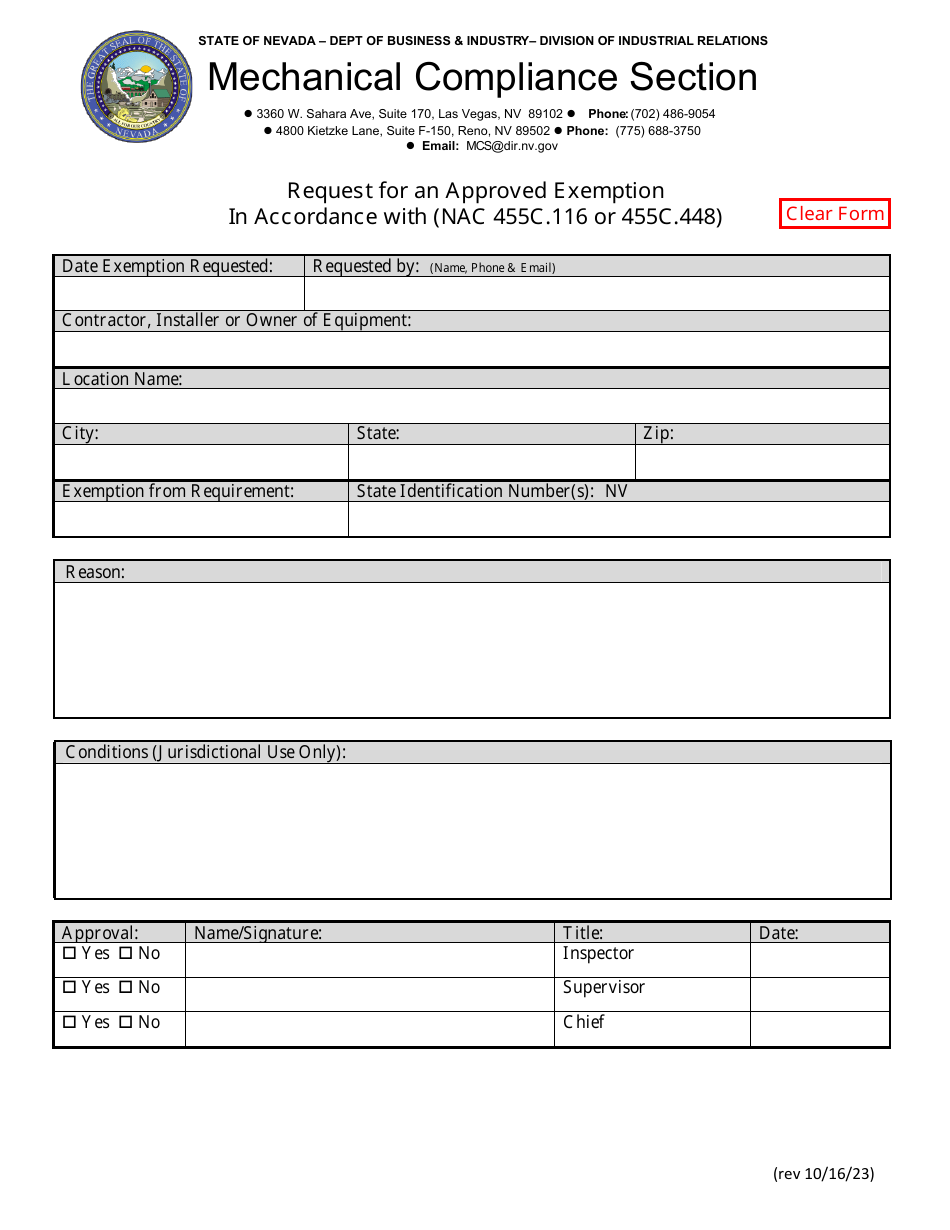 STATE OF NEVADA – DEPT OF BUSINESS & INDUSTRY– DIVISION OF INDUSTRIAL RELATIONS

Mechanical Compliance Section

• 3360 W. Sahara Ave, Suite 170, Las Vegas, NV 89102 • Phone: (702) 486-9054
• 4800 Kietzke Lane, Suite F-150, Reno, NV 89502 • Phone: (775) 688-3750
• Email: MCS@dir.nv.gov

Request for an Approved Exemption
In Accordance with (NAC 455C.116 or 455C.448)

Clear Form

Date Exemption Requested:
Requested by: (Name, Phone & Email)

Contractor, Installer or Owner of Equipment:

Location Name:

City:
State:
Zip:

Exemption from Requirement:
State Identification Number(s): NV

Reason:

Conditions (Jurisdictional Use Only):

| Approval: | Name/Signature: | Title: | Date: |
|---|---|---|---|
| ☐ Yes ☐ No | | Inspector | |
| ☐ Yes ☐ No | | Supervisor | |
| ☐ Yes ☐ No | | Chief | |

(rev 10/16/23)